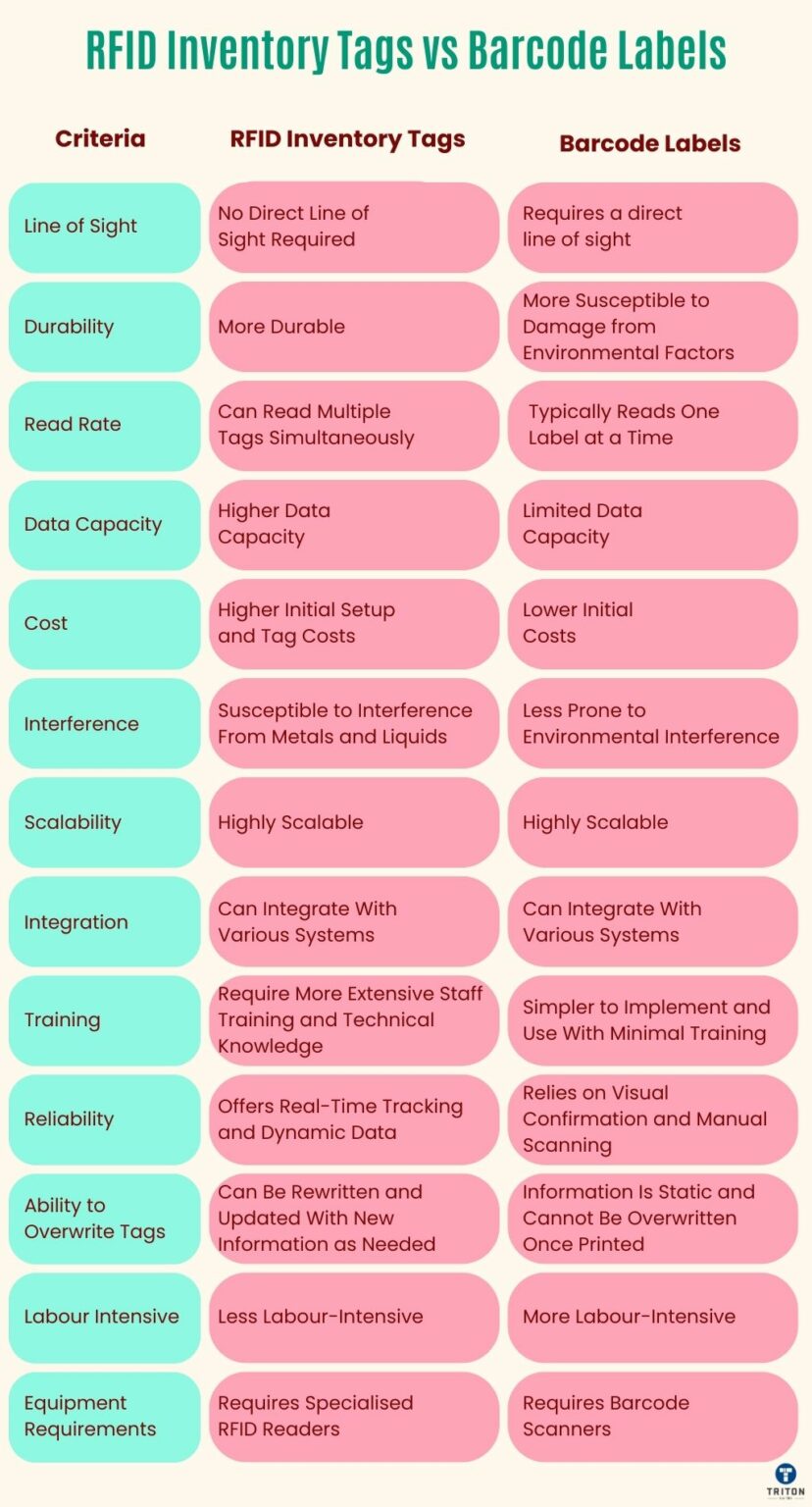 RFID Inventory Tags vs Barcode Labels

| Criteria | RFID Inventory Tags | Barcode Labels |
|---|---|---|
| Line of Sight | No Direct Line of Sight Required | Requires a direct line of sight |
| Durability | More Durable | More Susceptible to Damage from Environmental Factors |
| Read Rate | Can Read Multiple Tags Simultaneously | Typically Reads One Label at a Time |
| Data Capacity | Higher Data Capacity | Limited Data Capacity |
| Cost | Higher Initial Setup and Tag Costs | Lower Initial Costs |
| Interference | Susceptible to Interference From Metals and Liquids | Less Prone to Environmental Interference |
| Scalability | Highly Scalable | Highly Scalable |
| Integration | Can Integrate With Various Systems | Can Integrate With Various Systems |
| Training | Require More Extensive Staff Training and Technical Knowledge | Simpler to Implement and Use With Minimal Training |
| Reliability | Offers Real-Time Tracking and Dynamic Data | Relies on Visual Confirmation and Manual Scanning |
| Ability to Overwrite Tags | Can Be Rewritten and Updated With New Information as Needed | Information Is Static and Cannot Be Overwritten Once Printed |
| Labour Intensive | Less Labour-Intensive | More Labour-Intensive |
| Equipment Requirements | Requires Specialised RFID Readers | Requires Barcode Scanners |

TRITON